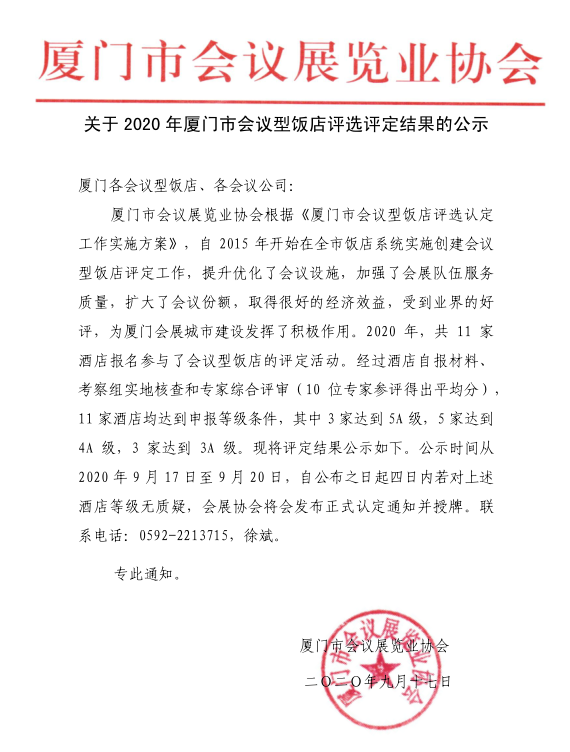 厦门市会议展览业协会

关于 2020 年厦门市会议型饭店评选评定结果的公示

厦门各会议型饭店、各会议公司：

厦门市会议展览业协会根据《厦门市会议型饭店评选认定工作实施方案》，自 2015 年开始在全市饭店系统实施创建会议型饭店评定工作，提升优化了会议设施，加强了会展队伍服务质量，扩大了会议份额，取得很好的经济效益，受到业界的好评，为厦门会展城市建设发挥了积极作用。2020 年，共 11 家酒店报名参与了会议型饭店的评定活动。经过酒店自报材料、考察组实地核查和专家综合评审（10 位专家参评得出平均分），11 家酒店均达到申报等级条件，其中 3 家达到 5A 级，5 家达到 4A 级，3 家达到 3A 级。现将评定结果公示如下。公示时间从 2020 年 9 月 17 日至 9 月 20 日，自公布之日起四日内若对上述酒店等级无质疑，会展协会将会发布正式认定通知并授牌。联系电话：0592-2213715，徐斌。

专此通知。

厦门市会议展览业协会

二〇二〇年九月十七日

厦门市会议展览业协会